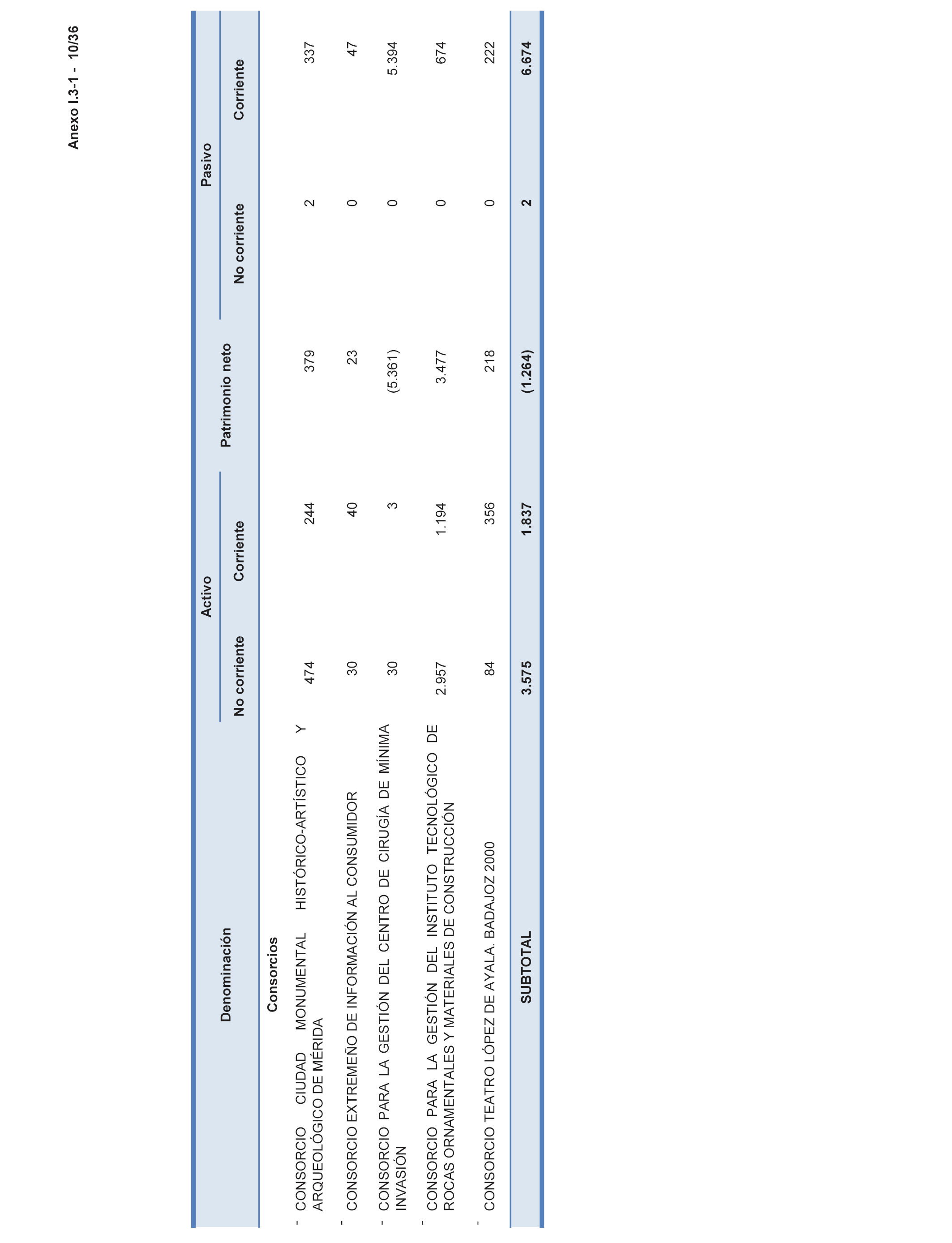 Anexo I.3-1 - 10/36

| Denominación | Activo No corriente | Activo Corriente | Patrimonio neto | Pasivo No corriente | Pasivo Corriente |
|---|---|---|---|---|---|
| Consorcios | | | | | |
| - CONSORCIO CIUDAD MONUMENTAL HISTÓRICO-ARTÍSTICO Y ARQUEOLÓGICO DE MÉRIDA | 474 | 244 | 379 | 2 | 337 |
| - CONSORCIO EXTREMEÑO DE INFORMACIÓN AL CONSUMIDOR | 30 | 40 | 23 | 0 | 47 |
| - CONSORCIO PARA LA GESTIÓN DEL CENTRO DE CIRUGÍA DE MÍNIMA INVASIÓN | 30 | 3 | (5.361) | 0 | 5.394 |
| - CONSORCIO PARA LA GESTIÓN DEL INSTITUTO TECNOLÓGICO DE ROCAS ORNAMENTALES Y MATERIALES DE CONSTRUCCIÓN | 2.957 | 1.194 | 3.477 | 0 | 674 |
| - CONSORCIO TEATRO LÓPEZ DE AYALA. BADAJOZ 2000 | 84 | 356 | 218 | 0 | 222 |
| SUBTOTAL | 3.575 | 1.837 | (1.264) | 2 | 6.674 |